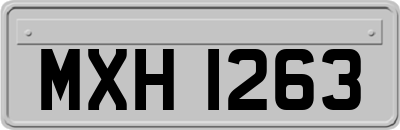 MXH 1263